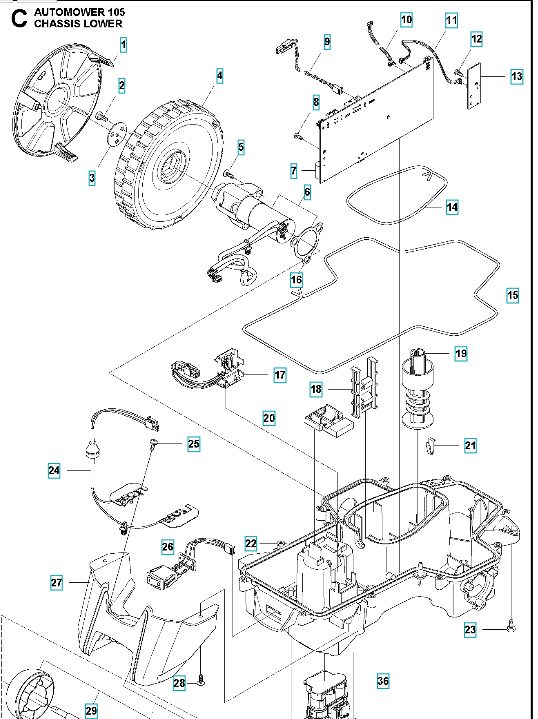 C AUTOMOWER 105
CHASSIS LOWER

1
2
3
4
5
6
7
8
9
10
11
12
13
14
15
16
17
18
19
20
21
22
23
24
25
26
27
28
29
36